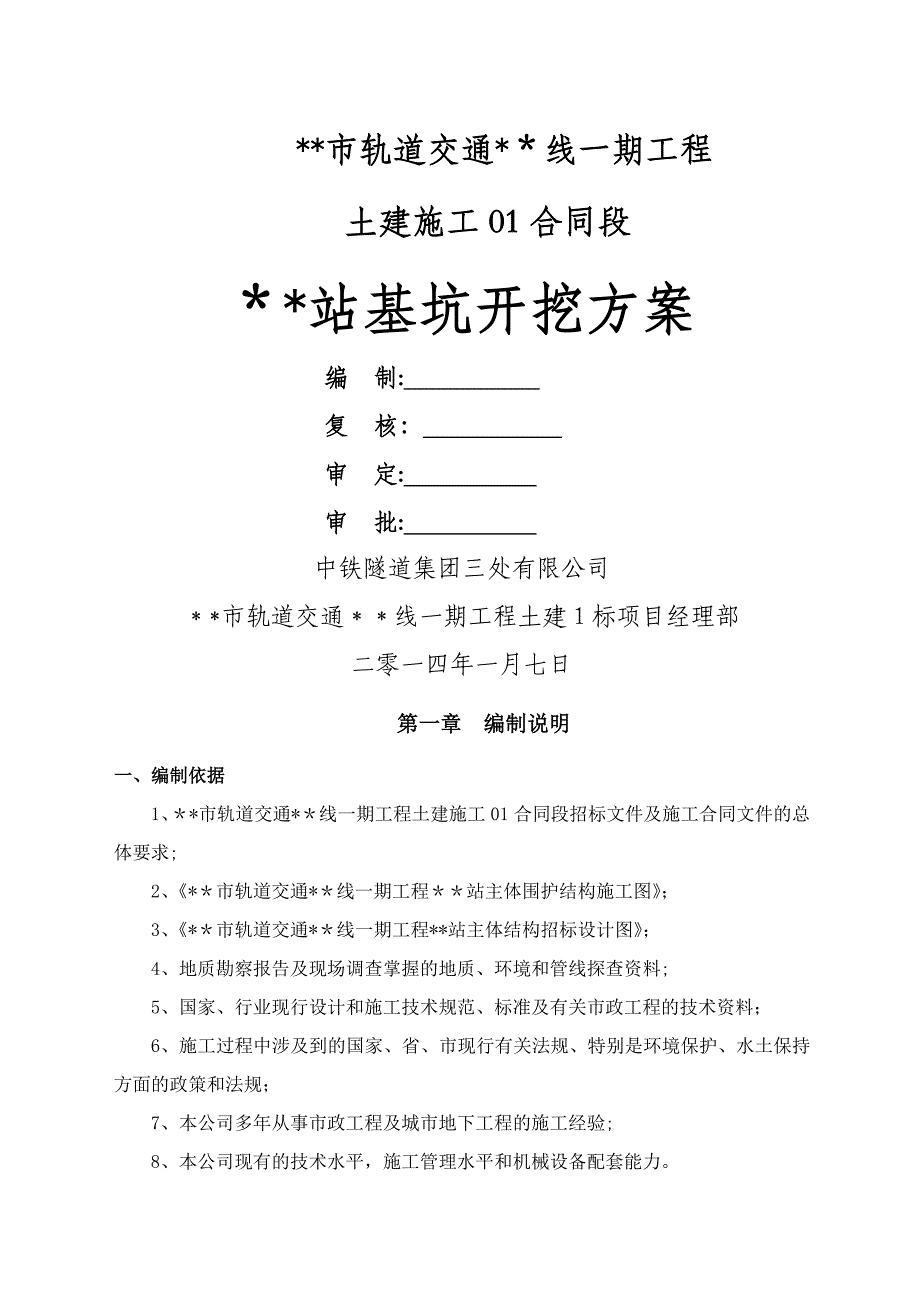 **市轨道交通**线一期工程

土建施工01合同段

**站基坑开挖方案

编　制:___________

复　核：___________

审　定:___________

审　批:___________

中铁隧道集团三处有限公司

**市轨道交通**线一期工程土建1标项目经理部

二零一四年一月七日

第一章　编制说明

一、编制依据

1、**市轨道交通**线一期工程土建施工01合同段招标文件及施工合同文件的总体要求；

2、《**市轨道交通**线一期工程**站主体围护结构施工图》；

3、《**市轨道交通**线一期工程**站主体结构招标设计图》；

4、地质勘察报告及现场调查掌握的地质、环境和管线探查资料；

5、国家、行业现行设计和施工技术规范、标准及有关市政工程的技术资料；

6、施工过程中涉及到的国家、省、市现行有关法规、特别是环境保护、水土保持方面的政策和法规；

7、本公司多年从事市政工程及城市地下工程的施工经验；

8、本公司现有的技术水平，施工管理水平和机械设备配套能力。